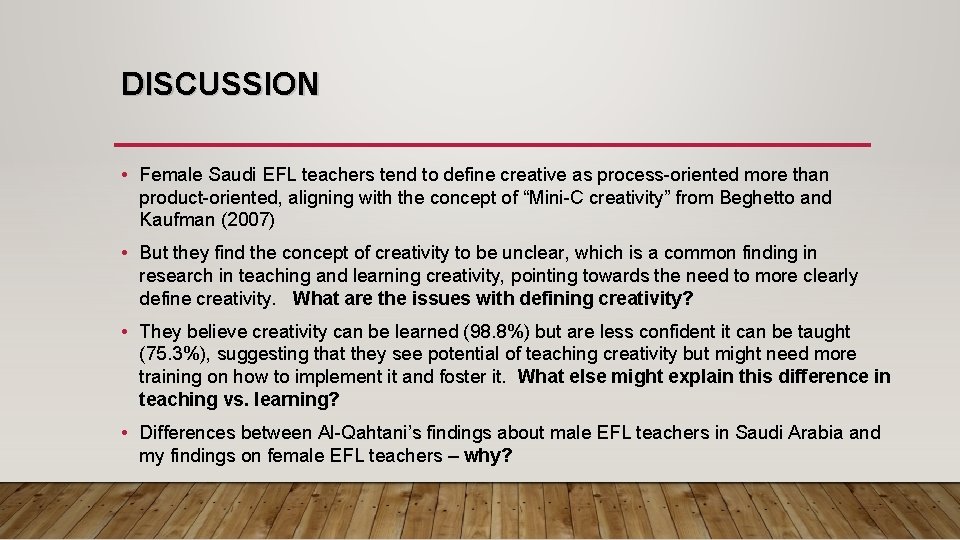 DISCUSSION

• Female Saudi EFL teachers tend to define creative as process-oriented more than product-oriented, aligning with the concept of “Mini-C creativity” from Beghetto and Kaufman (2007)

• But they find the concept of creativity to be unclear, which is a common finding in research in teaching and learning creativity, pointing towards the need to more clearly define creativity. What are the issues with defining creativity?

• They believe creativity can be learned (98.8%) but are less confident it can be taught (75.3%), suggesting that they see potential of teaching creativity but might need more training on how to implement it and foster it. What else might explain this difference in teaching vs. learning?

• Differences between Al-Qahtani’s findings about male EFL teachers in Saudi Arabia and my findings on female EFL teachers – why?